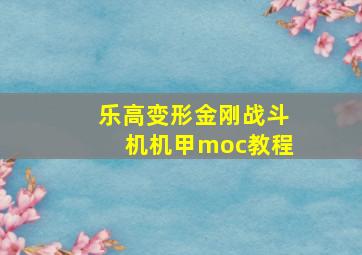 乐高变形金刚战斗机机甲moc教程